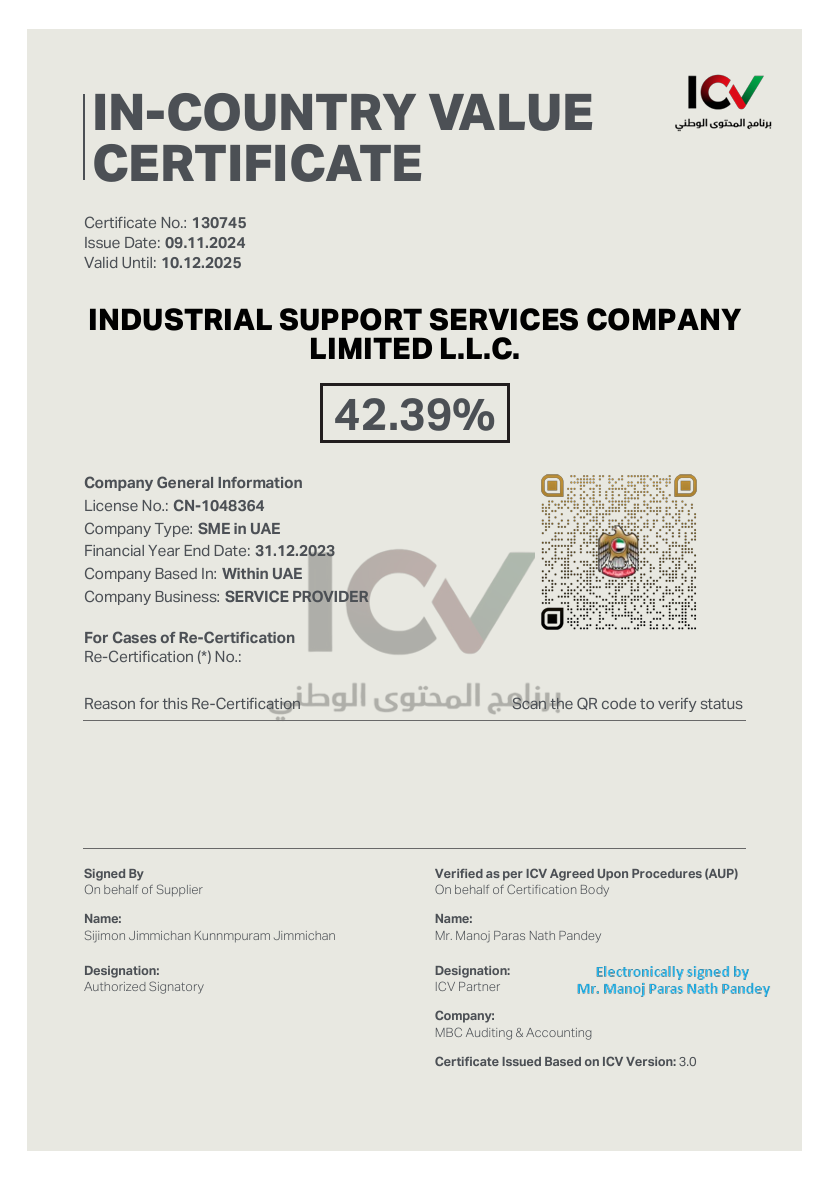 IN-COUNTRY VALUE CERTIFICATE

ICV
برنامج المحتوى الوطني

Certificate No.: 130745
Issue Date: 09.11.2024
Valid Until: 10.12.2025

INDUSTRIAL SUPPORT SERVICES COMPANY LIMITED L.L.C.

42.39%

Company General Information
License No.: CN-1048364
Company Type: SME in UAE
Financial Year End Date: 31.12.2023
Company Based In: Within UAE
Company Business: SERVICE PROVIDER

For Cases of Re-Certification
Re-Certification (*) No.:

Reason for this Re-Certification

ICV
برنامج المحتوى الوطني

Scan the QR code to verify status

Signed By
On behalf of Supplier

Name:
Sijimon Jimmichan Kunnmpuram Jimmichan

Designation:
Authorized Signatory

Verified as per ICV Agreed Upon Procedures (AUP)
On behalf of Certification Body

Name:
Mr. Manoj Paras Nath Pandey

Designation:
ICV Partner

Electronically signed by
Mr. Manoj Paras Nath Pandey

Company:
MBC Auditing & Accounting

Certificate Issued Based on ICV Version: 3.0